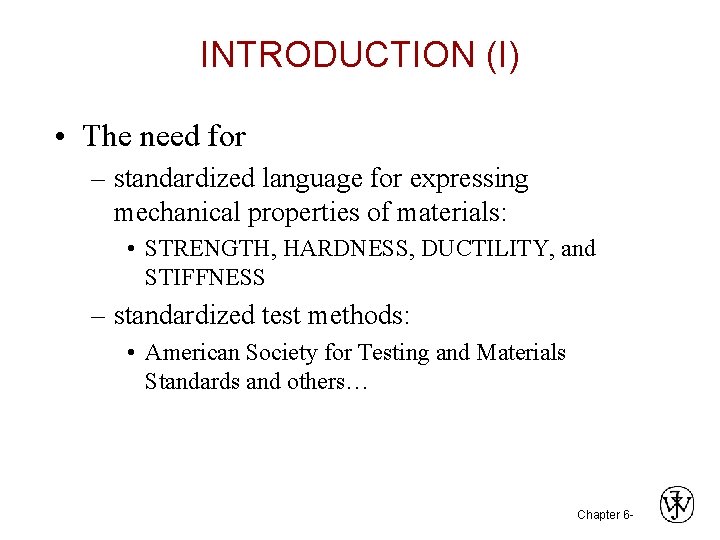 INTRODUCTION (I)

• The need for
– standardized language for expressing mechanical properties of materials:
• STRENGTH, HARDNESS, DUCTILITY, and STIFFNESS
– standardized test methods:
• American Society for Testing and Materials Standards and others…

Chapter 6-